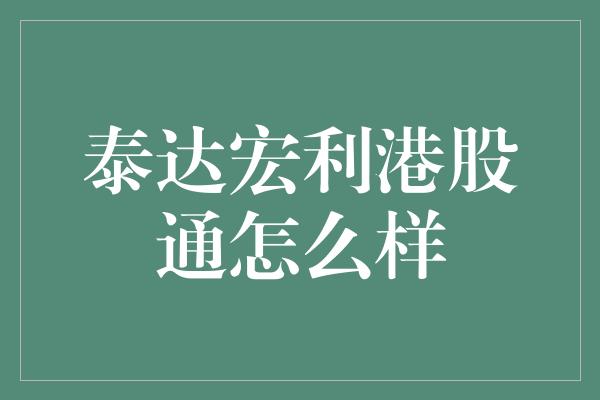 泰达宏利港股通怎么样